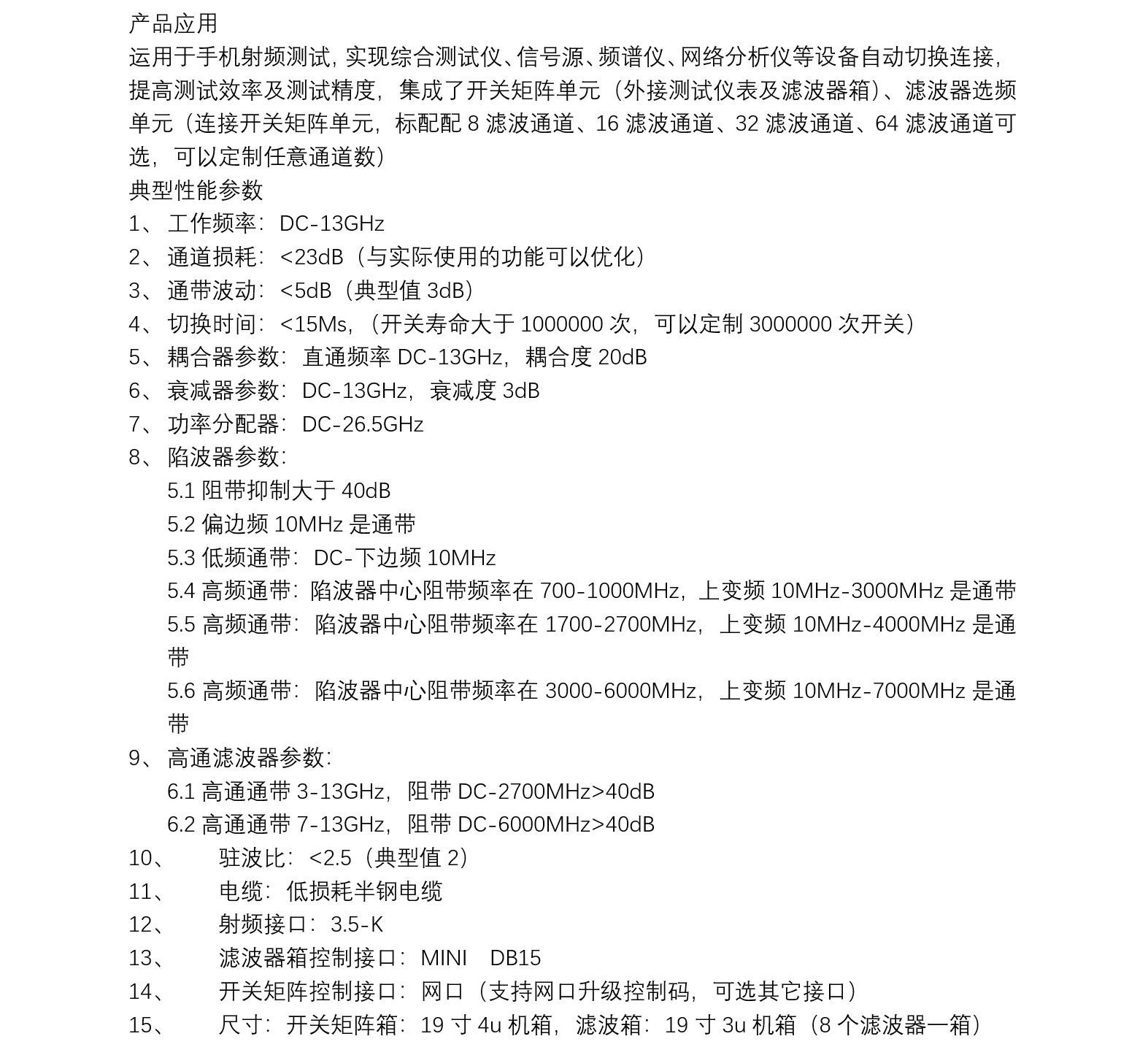 产品应用
运用于手机射频测试，实现综合测试仪、信号源、频谱仪、网络分析仪等设备自动切换连接，提高测试效率及测试精度，集成了开关矩阵单元（外接测试仪表及滤波器箱）、滤波器选频单元（连接开关矩阵单元，标配配 8 滤波通道、16 滤波通道、32 滤波通道、64 滤波通道可选，可以定制任意通道数）
典型性能参数
1、 工作频率：DC-13GHz
2、 通道损耗：<23dB（与实际使用的功能可以优化）
3、 通带波动：<5dB（典型值 3dB）
4、 切换时间：<15Ms，（开关寿命大于 1000000 次，可以定制 3000000 次开关）
5、 耦合器参数：直通频率 DC-13GHz，耦合度 20dB
6、 衰减器参数：DC-13GHz，衰减度 3dB
7、 功率分配器：DC-26.5GHz
8、 陷波器参数：
5.1 阻带抑制大于 40dB
5.2 偏边频 10MHz 是通带
5.3 低频通带：DC-下边频 10MHz
5.4 高频通带：陷波器中心阻带频率在 700-1000MHz，上变频 10MHz-3000MHz 是通带
5.5 高频通带：陷波器中心阻带频率在 1700-2700MHz，上变频 10MHz-4000MHz 是通带
5.6 高频通带：陷波器中心阻带频率在 3000-6000MHz，上变频 10MHz-7000MHz 是通带
9、 高通滤波器参数：
6.1 高通通带 3-13GHz，阻带 DC-2700MHz>40dB
6.2 高通通带 7-13GHz，阻带 DC-6000MHz>40dB
10、 驻波比：<2.5（典型值 2）
11、 电缆：低损耗半钢电缆
12、 射频接口：3.5-K
13、 滤波器箱控制接口：MINI DB15
14、 开关矩阵控制接口：网口（支持网口升级控制码，可选其它接口）
15、 尺寸：开关矩阵箱：19 寸 4u 机箱，滤波箱：19 寸 3u 机箱（8 个滤波器一箱）